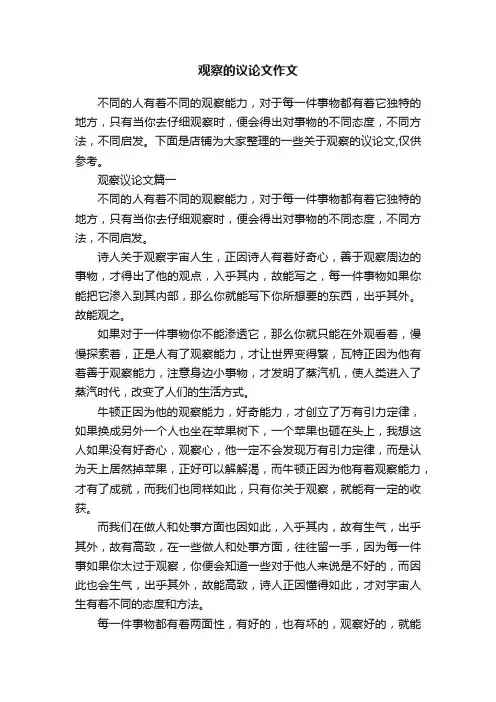 观察的议论文作文

不同的人有着不同的观察能力，对于每一件事物都有着它独特的地方，只有当你去仔细观察时，便会得出对事物的不同态度，不同方法，不同启发。下面是店铺为大家整理的一些关于观察的议论文,仅供参考。

观察议论文篇一

不同的人有着不同的观察能力，对于每一件事物都有着它独特的地方，只有当你去仔细观察时，便会得出对事物的不同态度，不同方法，不同启发。

诗人关于观察宇宙人生，正因诗人有着好奇心，善于观察周边的事物，才得出了他的观点，入乎其内，故能写之，每一件事物如果你能把它渗入到其内部，那么你就能写下你所想要的东西，出乎其外。故能观之。

如果对于一件事物你不能渗透它，那么你就只能在外观看着，慢慢探索着，正是人有了观察能力，才让世界变得繁，瓦特正因为他有着善于观察能力，注意身边小事物，才发明了蒸汽机，使人类进入了蒸汽时代，改变了人们的生活方式。

牛顿正因为他的观察能力，好奇能力，才创立了万有引力定律，如果换成另外一个人也坐在苹果树下，一个苹果也砸在头上，我想这人如果没有好奇心，观察心，他一定不会发现万有引力定律，而是认为天上居然掉苹果，正好可以解解渴，而牛顿正因为他有着观察能力，才有了成就，而我们也同样如此，只有你关于观察，就能有一定的收获。

而我们在做人和处事方面也因如此，入乎其内，故有生气，出乎其外，故有高致，在一些做人和处事方面，往往留一手，因为每一件事如果你太过于观察，你便会知道一些对于他人来说是不好的，而因此也会生气，出乎其外，故能高致，诗人正因懂得如此，才对宇宙人生有着不同的态度和方法。

每一件事物都有着两面性，有好的，也有坏的，观察好的，就能